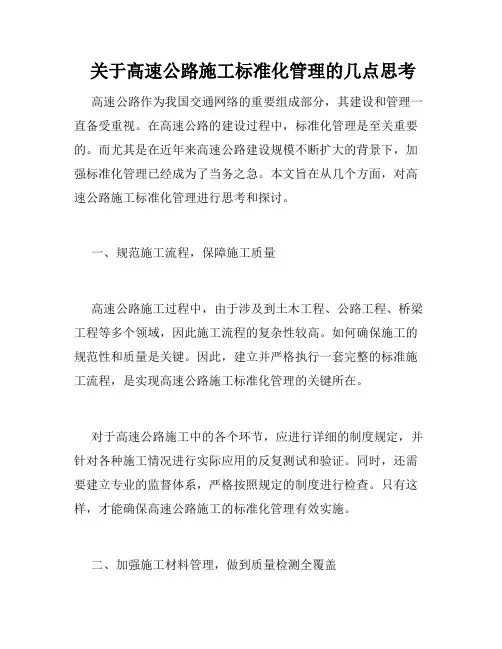 关于高速公路施工标准化管理的几点思考

高速公路作为我国交通网络的重要组成部分，其建设和管理一直备受重视。在高速公路的建设过程中，标准化管理是至关重要的。而尤其是在近年来高速公路建设规模不断扩大的背景下，加强标准化管理已经成为了当务之急。本文旨在从几个方面，对高速公路施工标准化管理进行思考和探讨。

一、规范施工流程，保障施工质量

高速公路施工过程中，由于涉及到土木工程、公路工程、桥梁工程等多个领域，因此施工流程的复杂性较高。如何确保施工的规范性和质量是关键。因此，建立并严格执行一套完整的标准施工流程，是实现高速公路施工标准化管理的关键所在。

对于高速公路施工中的各个环节，应进行详细的制度规定，并针对各种施工情况进行实际应用的反复测试和验证。同时，还需要建立专业的监督体系，严格按照规定的制度进行检查。只有这样，才能确保高速公路施工的标准化管理有效实施。

二、加强施工材料管理，做到质量检测全覆盖